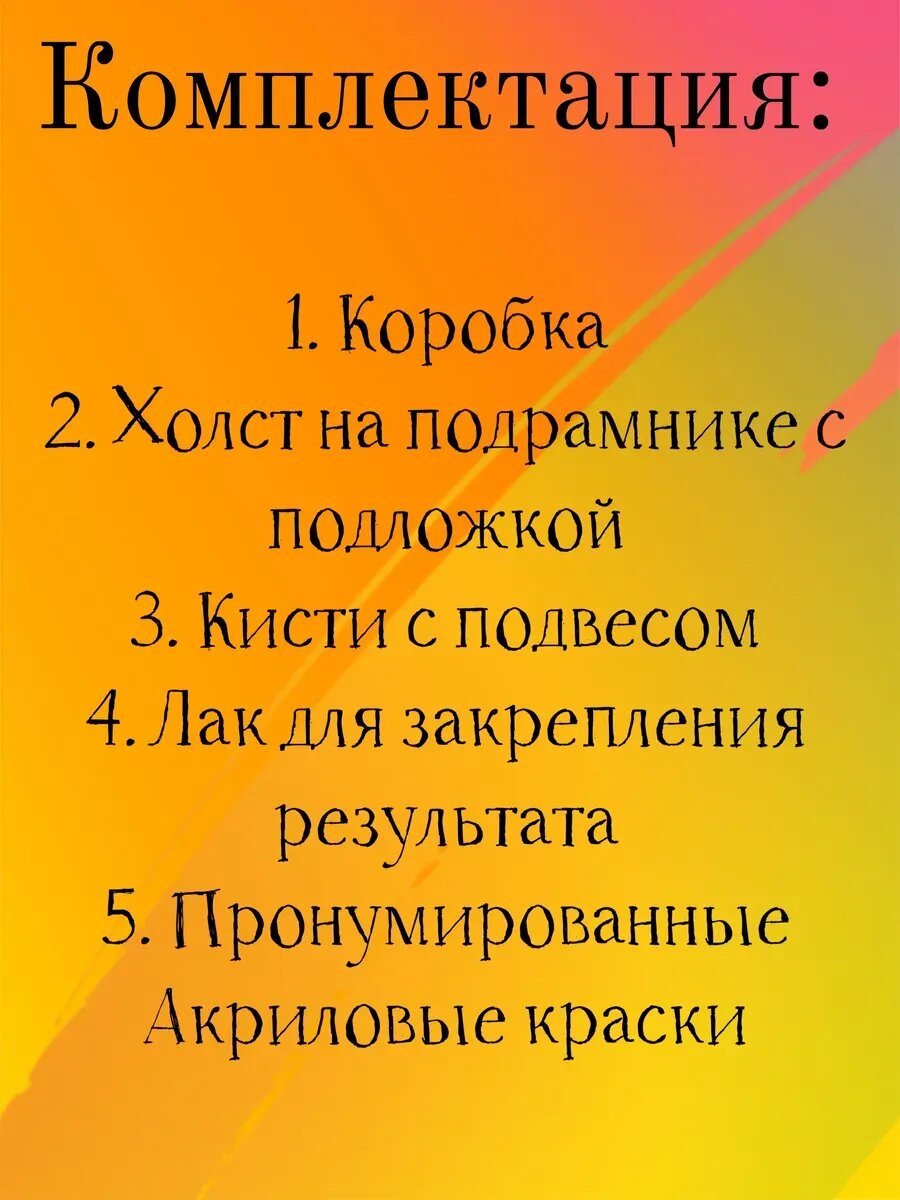 Комплектация:

1. Коробка
2. Холст на подрамнике с подложкой
3. Кисти с подвесом
4. Лак для закрепления результата
5. Пронумированные Акриловые краски